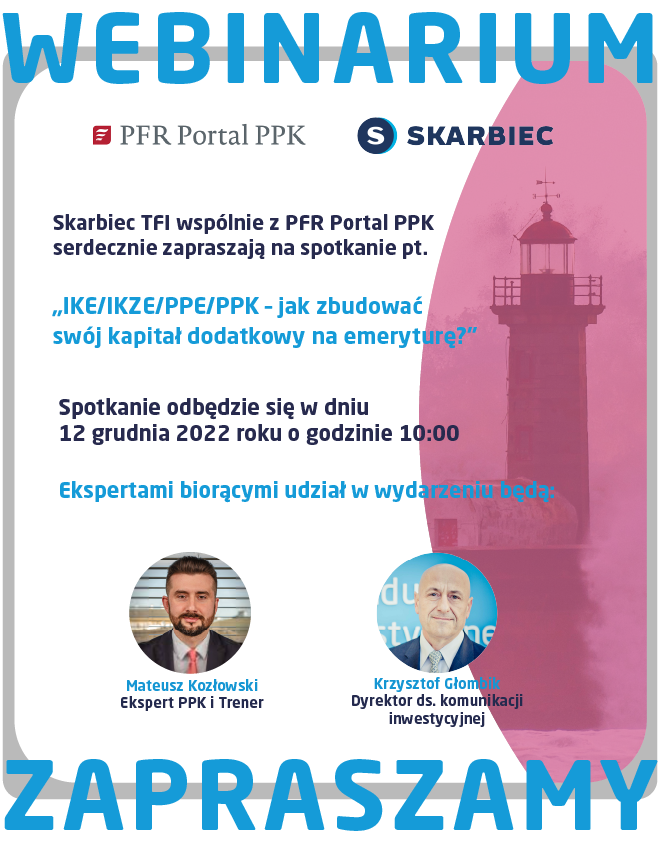 WEBINARIUM

PFR Portal PPK

SKARBIEC

Skarbiec TFI wspólnie z PFR Portal PPK serdecznie zapraszają na spotkanie pt.

„IKE/IKZE/PPE/PPK - jak zbudować swój kapitał dodatkowy na emeryturę?"

Spotkanie odbędzie się w dniu 12 grudnia 2022 roku o godzinie 10:00

Ekspertami biorącymi udział w wydarzeniu będą:

Mateusz Kozłowski
Ekspert PPK i Trener

Krzysztof Głombik
Dyrektor ds. komunikacji inwestycyjnej

ZAPRASZAMY